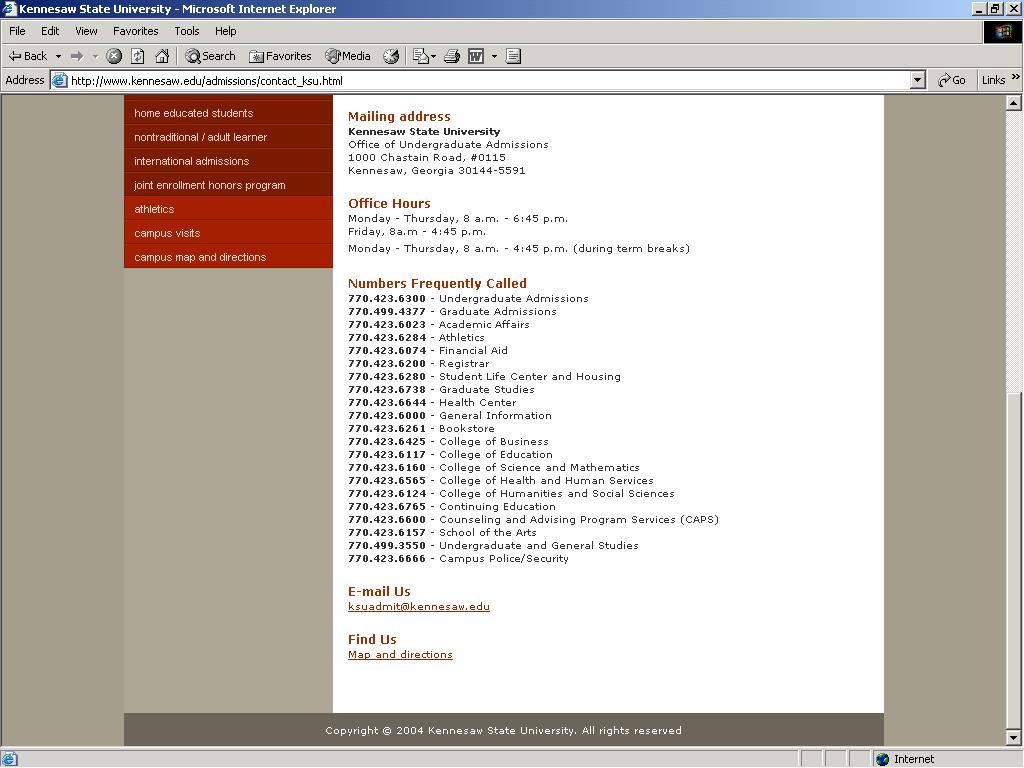 Kennesaw State University - Microsoft Internet Explorer

File Edit View Favorites Tools Help

Back Search Favorites Media

Address http://www.kennesaw.edu/admissions/contact_ksu.html Go Links

home educated students
nontraditional / adult learner
international admissions
joint enrollment honors program
athletics
campus visits
campus map and directions

Mailing address
Kennesaw State University
Office of Undergraduate Admissions
1000 Chastain Road, #0115
Kennesaw, Georgia 30144-5591

Office Hours
Monday - Thursday, 8 a.m. - 6:45 p.m.
Friday, 8a.m - 4:45 p.m.
Monday - Thursday, 8 a.m. - 4:45 p.m. (during term breaks)

Numbers Frequently Called
770.423.6300 - Undergraduate Admissions
770.499.4377 - Graduate Admissions
770.423.6023 - Academic Affairs
770.423.6284 - Athletics
770.423.6074 - Financial Aid
770.423.6200 - Registrar
770.423.6280 - Student Life Center and Housing
770.423.6738 - Graduate Studies
770.423.6644 - Health Center
770.423.6000 - General Information
770.423.6261 - Bookstore
770.423.6425 - College of Business
770.423.6117 - College of Education
770.423.6160 - College of Science and Mathematics
770.423.6565 - College of Health and Human Services
770.423.6124 - College of Humanities and Social Sciences
770.423.6765 - Continuing Education
770.423.6600 - Counseling and Advising Program Services (CAPS)
770.423.6157 - School of the Arts
770.499.3550 - Undergraduate and General Studies
770.423.6666 - Campus Police/Security

E-mail Us
ksuadmit@kennesaw.edu

Find Us
Map and directions

Copyright © 2004 Kennesaw State University. All rights reserved

Internet